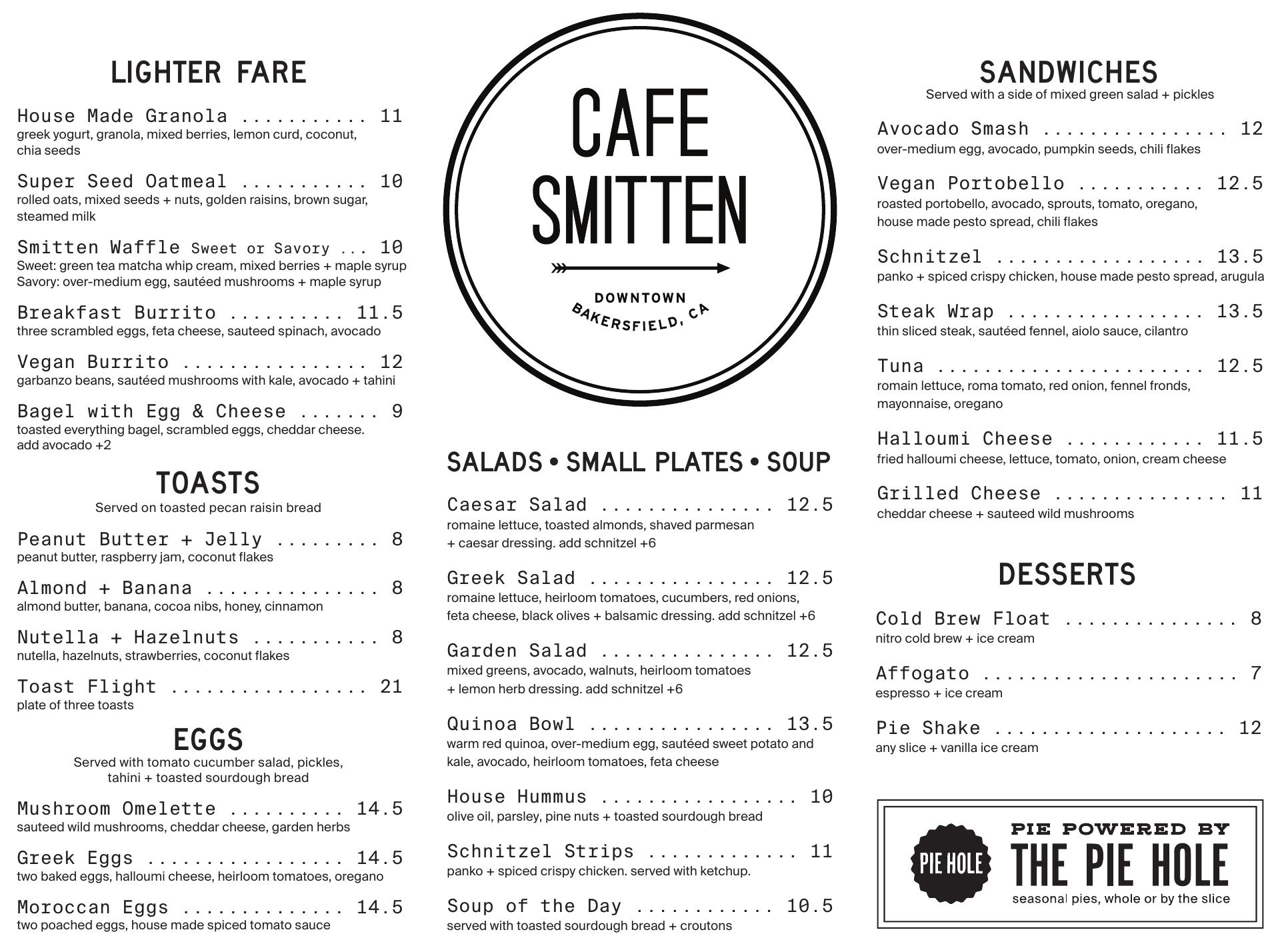 LIGHTER FARE

House Made Granola ........... 11
greek yogurt, granola, mixed berries, lemon curd, coconut, chia seeds

Super Seed Oatmeal ........... 10
rolled oats, mixed seeds + nuts, golden raisins, brown sugar, steamed milk

Smitten Waffle Sweet or Savory ... 10
Sweet: green tea matcha whip cream, mixed berries + maple syrup
Savory: over-medium egg, sautéed mushrooms + maple syrup

Breakfast Burrito .......... 11.5
three scrambled eggs, feta cheese, sauteed spinach, avocado

Vegan Burrito ................ 12
garbanzo beans, sautéed mushrooms with kale, avocado + tahini

Bagel with Egg & Cheese ....... 9
toasted everything bagel, scrambled eggs, cheddar cheese. add avocado +2

TOASTS
Served on toasted pecan raisin bread

Peanut Butter + Jelly ......... 8
peanut butter, raspberry jam, coconut flakes

Almond + Banana ............... 8
almond butter, banana, cocoa nibs, honey, cinnamon

Nutella + Hazelnuts ........... 8
nutella, hazelnuts, strawberries, coconut flakes

Toast Flight ................. 21
plate of three toasts

EGGS
Served with tomato cucumber salad, pickles, tahini + toasted sourdough bread

Mushroom Omelette .......... 14.5
sauteed wild mushrooms, cheddar cheese, garden herbs

Greek Eggs ................. 14.5
two baked eggs, halloumi cheese, heirloom tomatoes, oregano

Moroccan Eggs .............. 14.5
two poached eggs, house made spiced tomato sauce

CAFE SMITTEN
DOWNTOWN
BAKERSFIELD, CA

SALADS • SMALL PLATES • SOUP

Caesar Salad ............... 12.5
romaine lettuce, toasted almonds, shaved parmesan + caesar dressing. add schnitzel +6

Greek Salad ................ 12.5
romaine lettuce, heirloom tomatoes, cucumbers, red onions, feta cheese, black olives + balsamic dressing. add schnitzel +6

Garden Salad ............... 12.5
mixed greens, avocado, walnuts, heirloom tomatoes + lemon herb dressing. add schnitzel +6

Quinoa Bowl ................ 13.5
warm red quinoa, over-medium egg, sautéed sweet potato and kale, avocado, heirloom tomatoes, feta cheese

House Hummus ................. 10
olive oil, parsley, pine nuts + toasted sourdough bread

Schnitzel Strips ............. 11
panko + spiced crispy chicken. served with ketchup.

Soup of the Day ............ 10.5
served with toasted sourdough bread + croutons

SANDWICHES
Served with a side of mixed green salad + pickles

Avocado Smash ................ 12
over-medium egg, avocado, pumpkin seeds, chili flakes

Vegan Portobello ........... 12.5
roasted portobello, avocado, sprouts, tomato, oregano, house made pesto spread, chili flakes

Schnitzel .................. 13.5
panko + spiced crispy chicken, house made pesto spread, arugula

Steak Wrap ................. 13.5
thin sliced steak, sautéed fennel, aiolo sauce, cilantro

Tuna ....................... 12.5
romain lettuce, roma tomato, red onion, fennel fronds, mayonnaise, oregano

Halloumi Cheese ............ 11.5
fried halloumi cheese, lettuce, tomato, onion, cream cheese

Grilled Cheese ............... 11
cheddar cheese + sauteed wild mushrooms

DESSERTS

Cold Brew Float ............... 8
nitro cold brew + ice cream

Affogato ...................... 7
espresso + ice cream

Pie Shake .................... 12
any slice + vanilla ice cream

PIE HOLE
PIE POWERED BY
THE PIE HOLE
seasonal pies, whole or by the slice